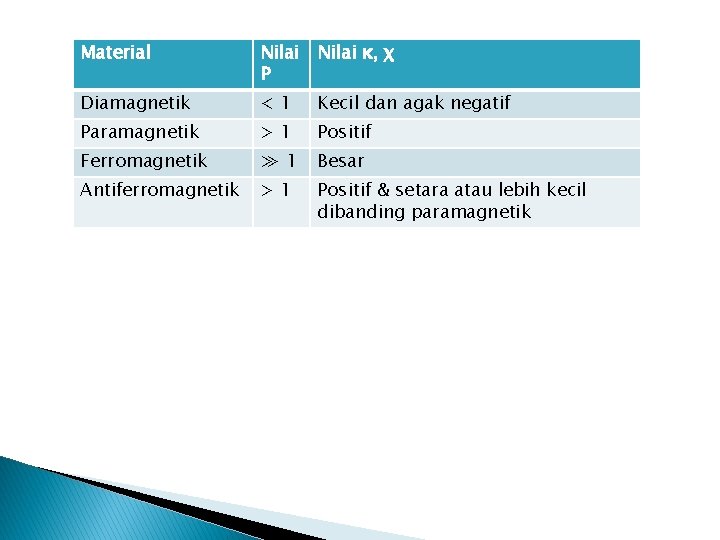 | Material | Nilai P | Nilai κ, χ |
|---|---|---|
| Diamagnetik | $< 1$ | Kecil dan agak negatif |
| Paramagnetik | $> 1$ | Positif |
| Ferromagnetik | $\gg 1$ | Besar |
| Antiferromagnetik | $> 1$ | Positif & setara atau lebih kecil dibanding paramagnetik |